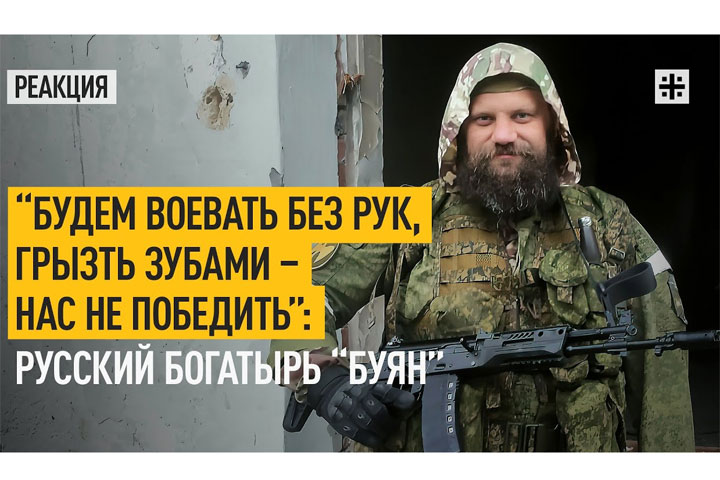 РЕАКЦИЯ

“БУДЕМ ВОЕВАТЬ БЕЗ РУК, ГРЫЗТЬ ЗУБАМИ – НАС НЕ ПОБЕДИТЬ”: РУССКИЙ БОГАТЫРЬ “БУЯН”